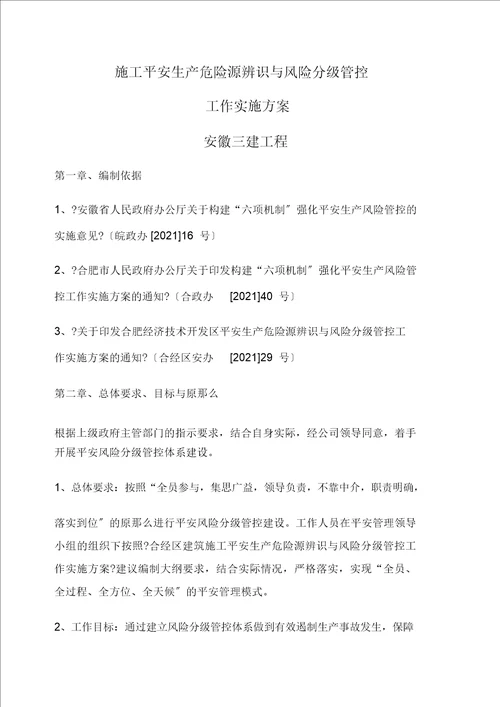 施工平安生产危险源辨识与风险分级管控

工作实施方案

安徽三建工程

第一章、编制依据

1、?安徽省人民政府办公厅关于构建“六项机制”强化平安生产风险管控的实施意见?〔皖政办 [2021]16 号〕

2、?合肥市人民政府办公厅关于印发构建“六项机制”强化平安生产风险管控工作实施方案的通知?〔合政办 [2021]40 号〕

3、?关于印发合肥经济技术开发区平安生产危险源辨识与风险分级管控工作实施方案的通知?〔合经区安办 [2021]29 号〕

第二章、总体要求、目标与原那么

根据上级政府主管部门的指示要求，结合自身实际，经公司领导同意，着手开展平安风险分级管控体系建设。

1、总体要求：按照“全员参与，集思广益，领导负责，不靠中介，职责明确，落实到位”的原那么进行平安风险分级管控建设。工作人员在平安管理领导小组的组织下按照?合经区建筑施工平安生产危险源辨识与风险分级管控工作实施方案?建议编制大纲要求，结合实际情况，严格落实，实现“全员、全过程、全方位、全天候”的平安管理模式。

2、工作目标：通过建立风险分级管控体系做到有效遏制生产事故发生，保障